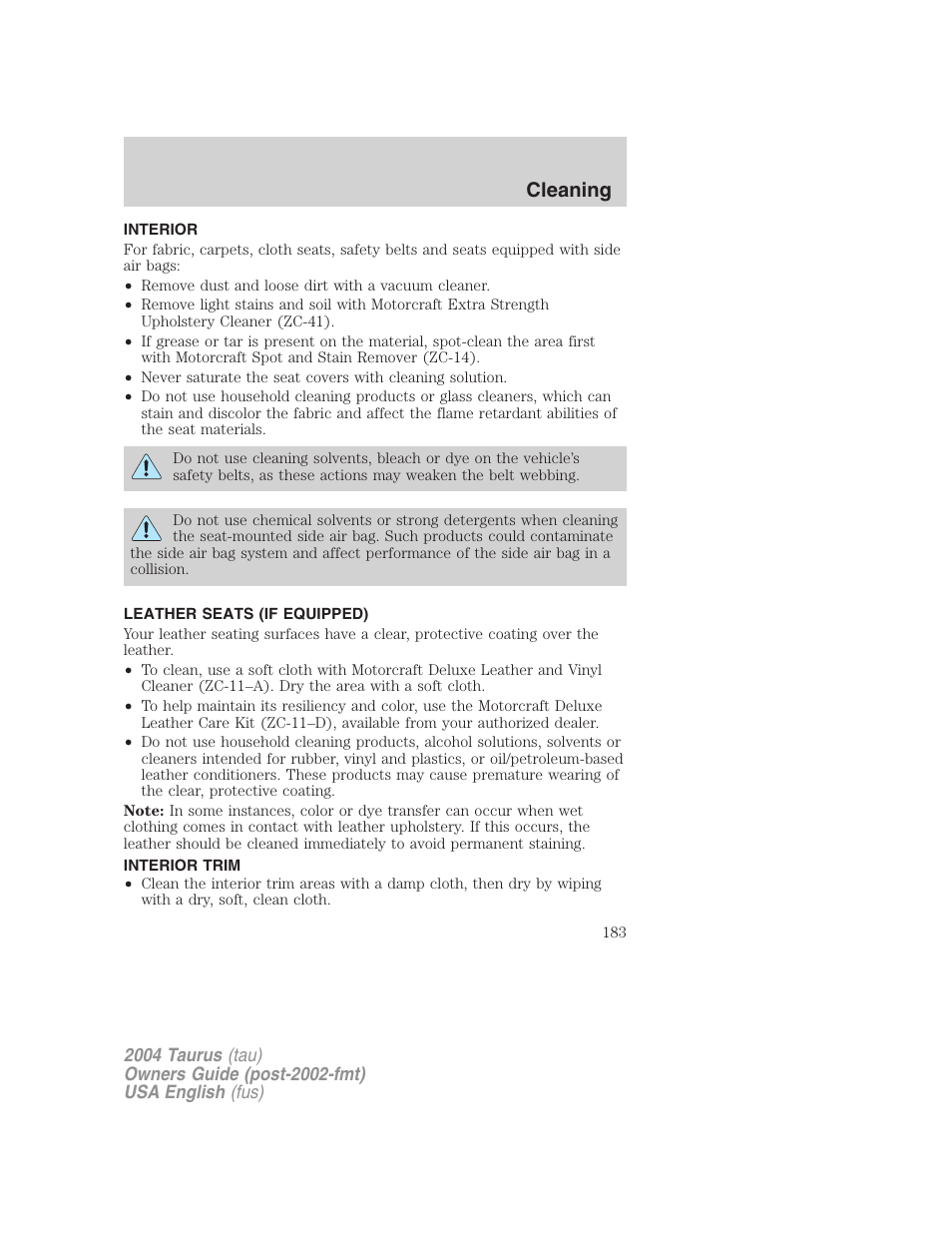 Cleaning

INTERIOR

For fabric, carpets, cloth seats, safety belts and seats equipped with side air bags:

• Remove dust and loose dirt with a vacuum cleaner.
• Remove light stains and soil with Motorcraft Extra Strength Upholstery Cleaner (ZC-41).
• If grease or tar is present on the material, spot-clean the area first with Motorcraft Spot and Stain Remover (ZC-14).
• Never saturate the seat covers with cleaning solution.
• Do not use household cleaning products or glass cleaners, which can stain and discolor the fabric and affect the flame retardant abilities of the seat materials.

Do not use cleaning solvents, bleach or dye on the vehicle's safety belts, as these actions may weaken the belt webbing.

Do not use chemical solvents or strong detergents when cleaning the seat-mounted side air bag. Such products could contaminate the side air bag system and affect performance of the side air bag in a collision.

LEATHER SEATS (IF EQUIPPED)

Your leather seating surfaces have a clear, protective coating over the leather.

• To clean, use a soft cloth with Motorcraft Deluxe Leather and Vinyl Cleaner (ZC-11–A). Dry the area with a soft cloth.
• To help maintain its resiliency and color, use the Motorcraft Deluxe Leather Care Kit (ZC-11–D), available from your authorized dealer.
• Do not use household cleaning products, alcohol solutions, solvents or cleaners intended for rubber, vinyl and plastics, or oil/petroleum-based leather conditioners. These products may cause premature wearing of the clear, protective coating.

Note: In some instances, color or dye transfer can occur when wet clothing comes in contact with leather upholstery. If this occurs, the leather should be cleaned immediately to avoid permanent staining.

INTERIOR TRIM

• Clean the interior trim areas with a damp cloth, then dry by wiping with a dry, soft, clean cloth.

183

2004 Taurus (tau)
Owners Guide (post-2002-fmt)
USA English (fus)